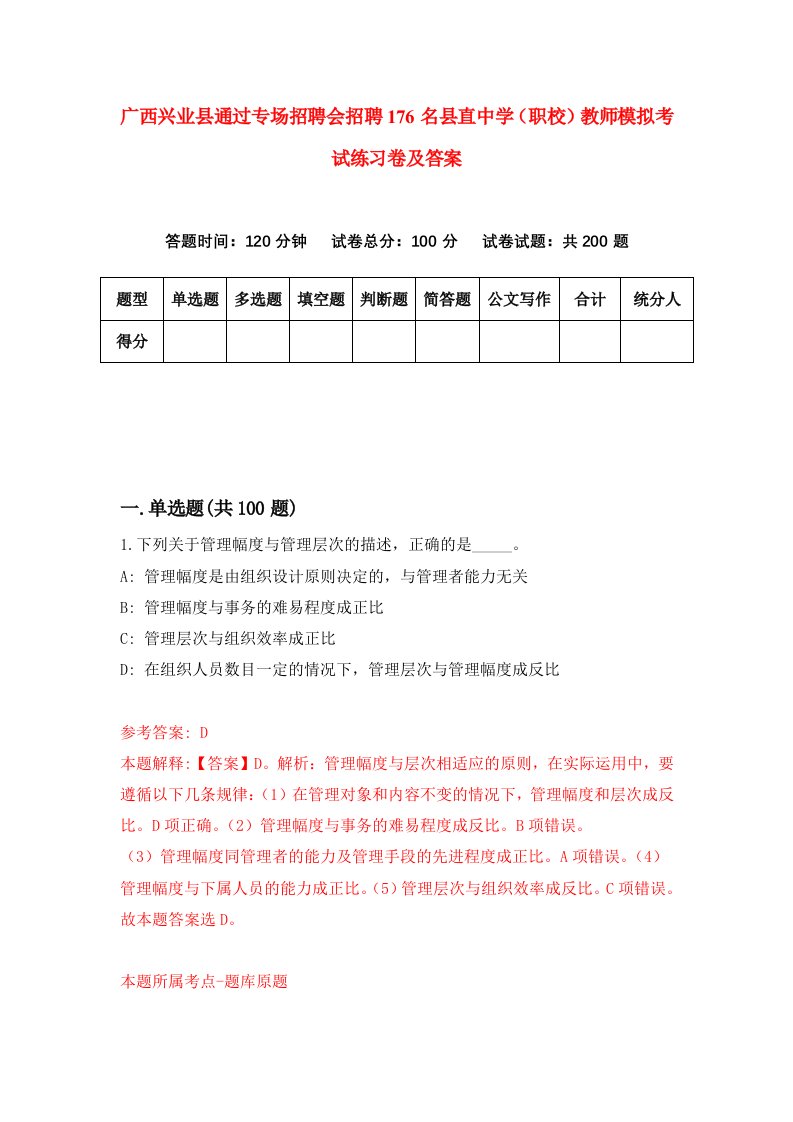 广西兴业县通过专场招聘会招聘176名县直中学（职校）教师模拟考试练习卷及答案

答题时间：120分钟　试卷总分：100分　试卷试题：共200题

| 题型 | 单选题 | 多选题 | 填空题 | 判断题 | 简答题 | 公文写作 | 合计 | 统分人 |
|---|---|---|---|---|---|---|---|---|
| 得分 | | | | | | | | |

一.单选题(共100题)

1.下列关于管理幅度与管理层次的描述，正确的是_____。
A: 管理幅度是由组织设计原则决定的，与管理者能力无关
B: 管理幅度与事务的难易程度成正比
C: 管理层次与组织效率成正比
D: 在组织人员数目一定的情况下，管理层次与管理幅度成反比

参考答案: D
本题解释:【答案】D。解析：管理幅度与层次相适应的原则，在实际运用中，要遵循以下几条规律：(1）在管理对象和内容不变的情况下，管理幅度和层次成反比。D项正确。(2）管理幅度与事务的难易程度成反比。B项错误。(3）管理幅度同管理者的能力及管理手段的先进程度成正比。A项错误。(4）管理幅度与下属人员的能力成正比。(5）管理层次与组织效率成反比。C项错误。故本题答案选D。

本题所属考点-题库原题